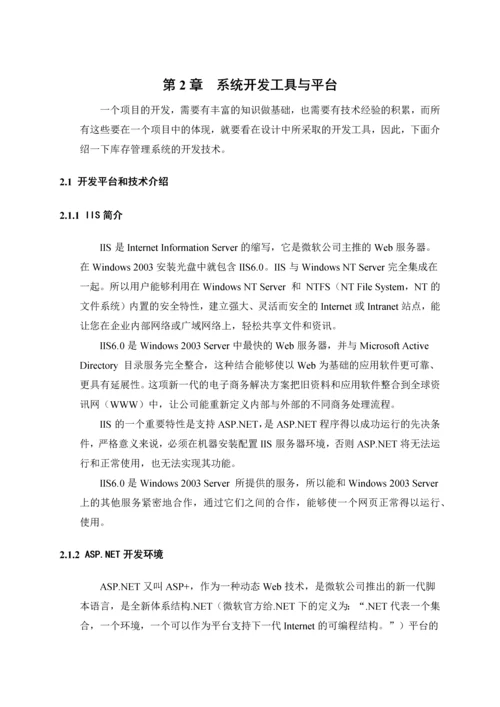 第 2 章　系统开发工具与平台

一个项目的开发，需要有丰富的知识做基础，也需要有技术经验的积累，而所有这些要在一个项目中的体现，就要看在设计中所采取的开发工具，因此，下面介绍一下库存管理系统的开发技术。

2.1 开发平台和技术介绍

2.1.1 IIS 简介

IIS 是 Internet Information Server 的缩写，它是微软公司主推的 Web 服务器。在 Windows 2003 安装光盘中就包含 IIS6.0。IIS 与 Windows NT Server 完全集成在一起。所以用户能够利用在 Windows NT Server 和 NTFS（NT File System，NT 的文件系统）内置的安全特性，建立强大、灵活而安全的 Internet 或 Intranet 站点，能让您在企业内部网络或广域网络上，轻松共享文件和资讯。

IIS6.0 是 Windows 2003 Server 中最快的 Web 服务器，并与 Microsoft Active Directory 目录服务完全整合，这种结合能够使以 Web 为基础的应用软件更可靠、更具有延展性。这项新一代的电子商务解决方案把旧资料和应用软件整合到全球资讯网（WWW）中，让公司能重新定义内部与外部的不同商务处理流程。

IIS 的一个重要特性是支持 ASP.NET，是 ASP.NET 程序得以成功运行的先决条件，严格意义来说，必须在机器安装配置 IIS 服务器环境，否则 ASP.NET 将无法运行和正常使用，也无法实现其功能。

IIS6.0 是 Windows 2003 Server 所提供的服务，所以能和 Windows 2003 Server 上的其他服务紧密地合作，通过它们之间的合作，能够使一个网页正常得以运行、使用。

2.1.2 ASP.NET 开发环境

ASP.NET 又叫 ASP+，作为一种动态 Web 技术，是微软公司推出的新一代脚本语言，是全新体系结构.NET（微软官方给.NET 下的定义为：“.NET 代表一个集合，一个环境，一个可以作为平台支持下一代 Internet 的可编程结构。”）平台的